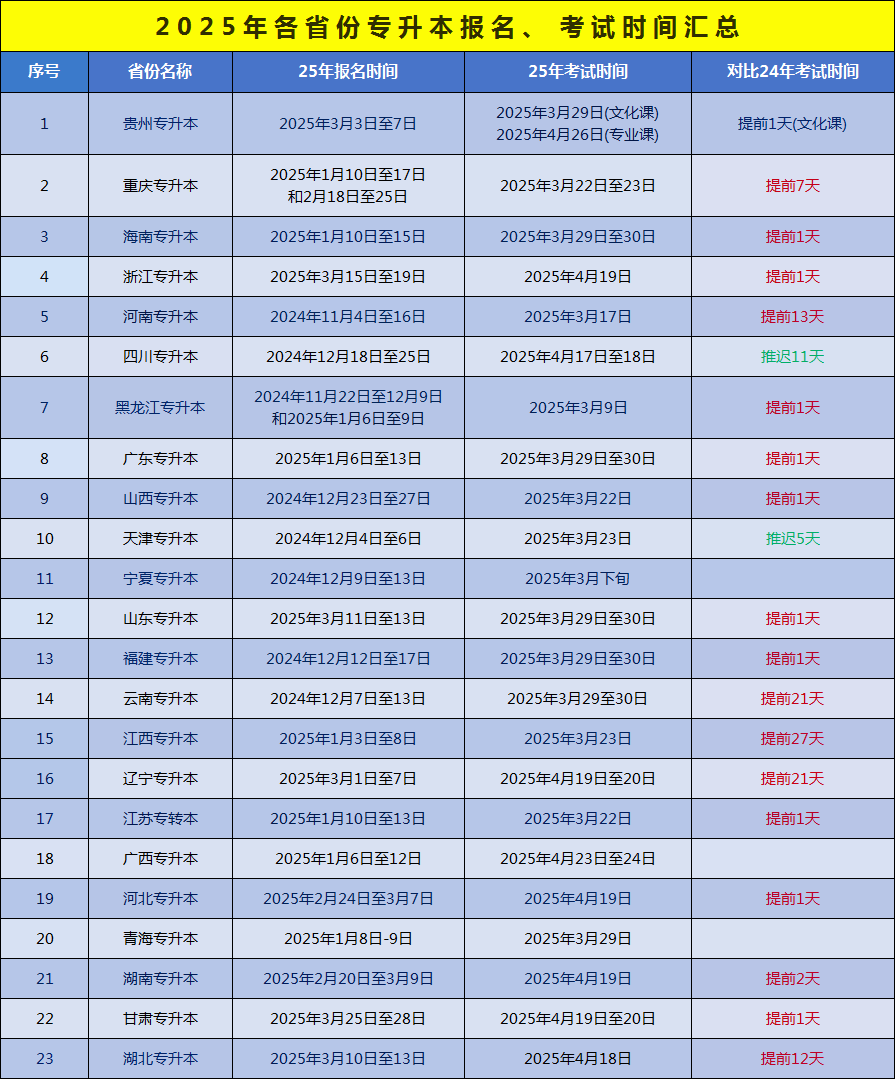 2025年各省份专升本报名、考试时间汇总

| 序号 | 省份名称 | 25年报名时间 | 25年考试时间 | 对比24年考试时间 |
|---|---|---|---|---|
| 1 | 贵州专升本 | 2025年3月3日至7日 | 2025年3月29日(文化课) 2025年4月26日(专业课) | 提前1天(文化课) |
| 2 | 重庆专升本 | 2025年1月10日至17日 和2月18日至25日 | 2025年3月22日至23日 | 提前7天 |
| 3 | 海南专升本 | 2025年1月10日至15日 | 2025年3月29日至30日 | 提前1天 |
| 4 | 浙江专升本 | 2025年3月15日至19日 | 2025年4月19日 | 提前1天 |
| 5 | 河南专升本 | 2024年11月4日至16日 | 2025年3月17日 | 提前13天 |
| 6 | 四川专升本 | 2024年12月18日至25日 | 2025年4月17日至18日 | 推迟11天 |
| 7 | 黑龙江专升本 | 2024年11月22日至12月9日 和2025年1月6日至9日 | 2025年3月9日 | 提前1天 |
| 8 | 广东专升本 | 2025年1月6日至13日 | 2025年3月29日至30日 | 提前1天 |
| 9 | 山西专升本 | 2024年12月23日至27日 | 2025年3月22日 | 提前1天 |
| 10 | 天津专升本 | 2024年12月4日至6日 | 2025年3月23日 | 推迟5天 |
| 11 | 宁夏专升本 | 2024年12月9日至13日 | 2025年3月下旬 | |
| 12 | 山东专升本 | 2025年3月11日至13日 | 2025年3月29日至30日 | 提前1天 |
| 13 | 福建专升本 | 2024年12月12日至17日 | 2025年3月29日至30日 | 提前1天 |
| 14 | 云南专升本 | 2024年12月7日至13日 | 2025年3月29至30日 | 提前21天 |
| 15 | 江西专升本 | 2025年1月3日至8日 | 2025年3月23日 | 提前27天 |
| 16 | 辽宁专升本 | 2025年3月1日至7日 | 2025年4月19日至20日 | 提前21天 |
| 17 | 江苏专转本 | 2025年1月10日至13日 | 2025年3月22日 | 提前1天 |
| 18 | 广西专升本 | 2025年1月6日至12日 | 2025年4月23日至24日 | |
| 19 | 河北专升本 | 2025年2月24日至3月7日 | 2025年4月19日 | 提前1天 |
| 20 | 青海专升本 | 2025年1月8日-9日 | 2025年3月29日 | |
| 21 | 湖南专升本 | 2025年2月20日至3月9日 | 2025年4月19日 | 提前2天 |
| 22 | 甘肃专升本 | 2025年3月25日至28日 | 2025年4月19日至20日 | 提前1天 |
| 23 | 湖北专升本 | 2025年3月10日至13日 | 2025年4月18日 | 提前12天 |